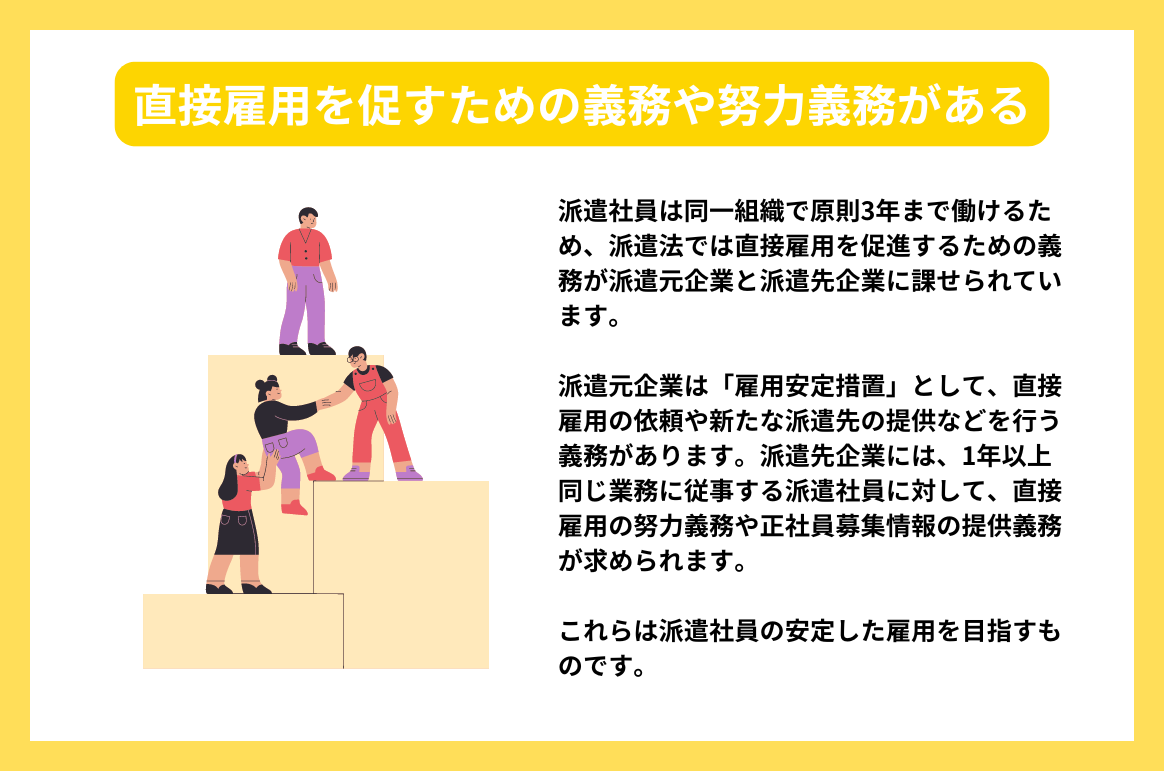 直接雇用を促すための義務や努力義務がある

派遣社員は同一組織で原則3年まで働けるため、派遣法では直接雇用を促進するための義務が派遣元企業と派遣先企業に課せられています。

派遣元企業は「雇用安定措置」として、直接雇用の依頼や新たな派遣先の提供などを行う義務があります。派遣先企業には、1年以上同じ業務に従事する派遣社員に対して、直接雇用の努力義務や正社員募集情報の提供義務が求められます。

これらは派遣社員の安定した雇用を目指すものです。